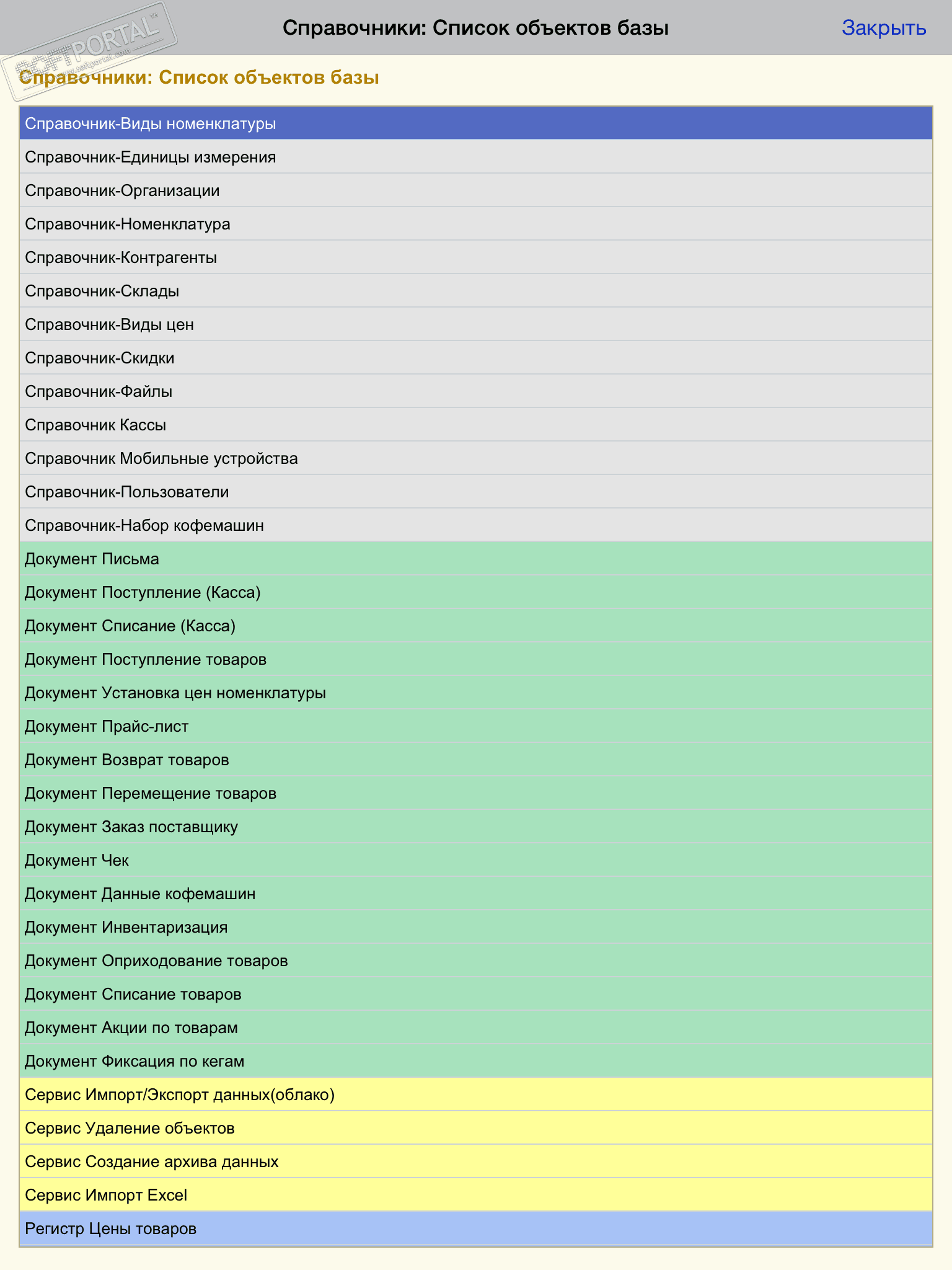 SOFTPORTAL™
www.softportal.com

Справочники: Список объектов базы

Закрыть

Справочники: Список объектов базы

Справочник-Виды номенклатуры
Справочник-Единицы измерения
Справочник-Организации
Справочник-Номенклатура
Справочник-Контрагенты
Справочник-Склады
Справочник-Виды цен
Справочник-Скидки
Справочник-Файлы
Справочник Кассы
Справочник Мобильные устройства
Справочник-Пользователи
Справочник-Набор кофемашин
Документ Письма
Документ Поступление (Касса)
Документ Списание (Касса)
Документ Поступление товаров
Документ Установка цен номенклатуры
Документ Прайс-лист
Документ Возврат товаров
Документ Перемещение товаров
Документ Заказ поставщику
Документ Чек
Документ Данные кофемашин
Документ Инвентаризация
Документ Оприходование товаров
Документ Списание товаров
Документ Акции по товарам
Документ Фиксация по кегам
Сервис Импорт/Экспорт данных(облако)
Сервис Удаление объектов
Сервис Создание архива данных
Сервис Импорт Excel
Регистр Цены товаров